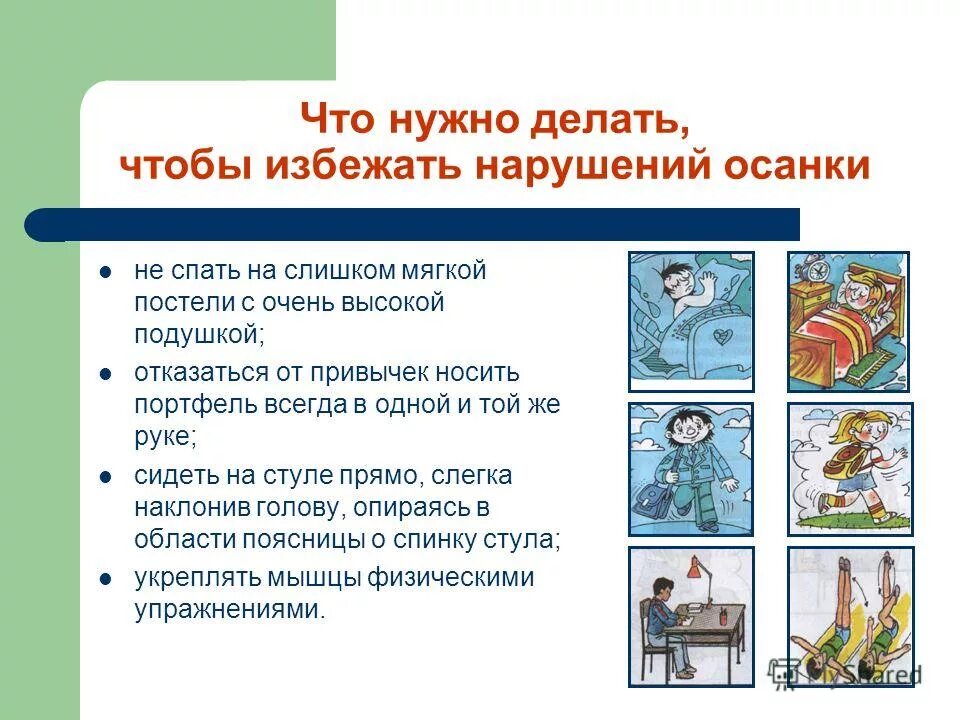 Что нужно делать, чтобы избежать нарушений осанки

- не спать на слишком мягкой постели с очень высокой подушкой;
- отказаться от привычек носить портфель всегда в одной и той же руке;
- сидеть на стуле прямо, слегка наклонив голову, опираясь в области поясницы о спинку стула;
- укреплять мышцы физическими упражнениями.

MyShared